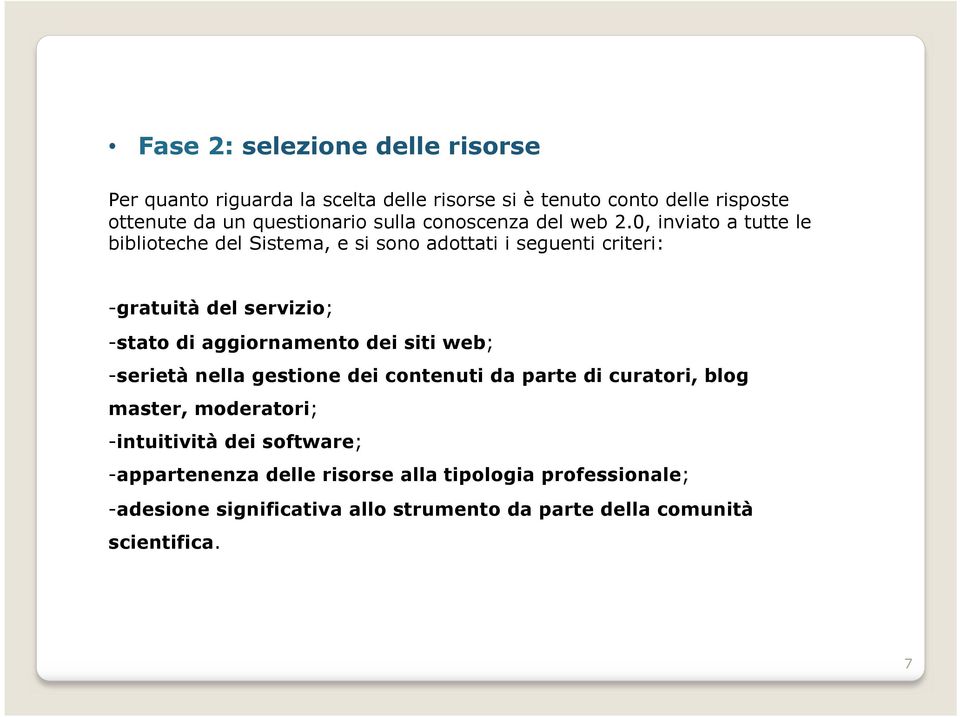 • Fase 2: selezione delle risorse

Per quanto riguarda la scelta delle risorse si è tenuto conto delle risposte ottenute da un questionario sulla conoscenza del web 2.0, inviato a tutte le biblioteche del Sistema, e si sono adottati i seguenti criteri:

-gratuità del servizio;

-stato di aggiornamento dei siti web;

-serietà nella gestione dei contenuti da parte di curatori, blog master, moderatori;

-intuitività dei software;

-appartenenza delle risorse alla tipologia professionale;

-adesione significativa allo strumento da parte della comunità scientifica.

7